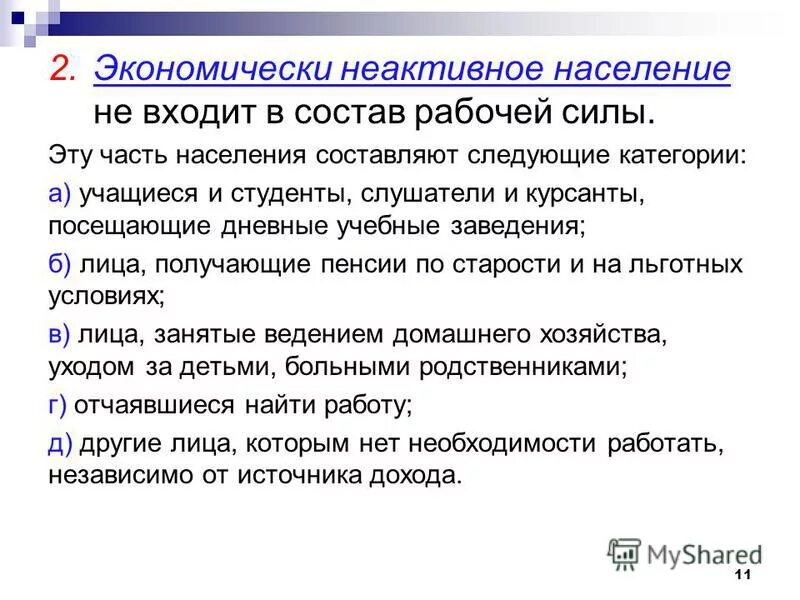 2. Экономически неактивное население не входит в состав рабочей силы.

Эту часть населения составляют следующие категории:

а) учащиеся и студенты, слушатели и курсанты, посещающие дневные учебные заведения;

б) лица, получающие пенсии по старости и на льготных условиях;

в) лица, занятые ведением домашнего хозяйства, уходом за детьми, больными родственниками;

г) отчаявшиеся найти работу;

д) другие лица, которым нет необходимости работать, независимо от источника дохода.

MyShared

11